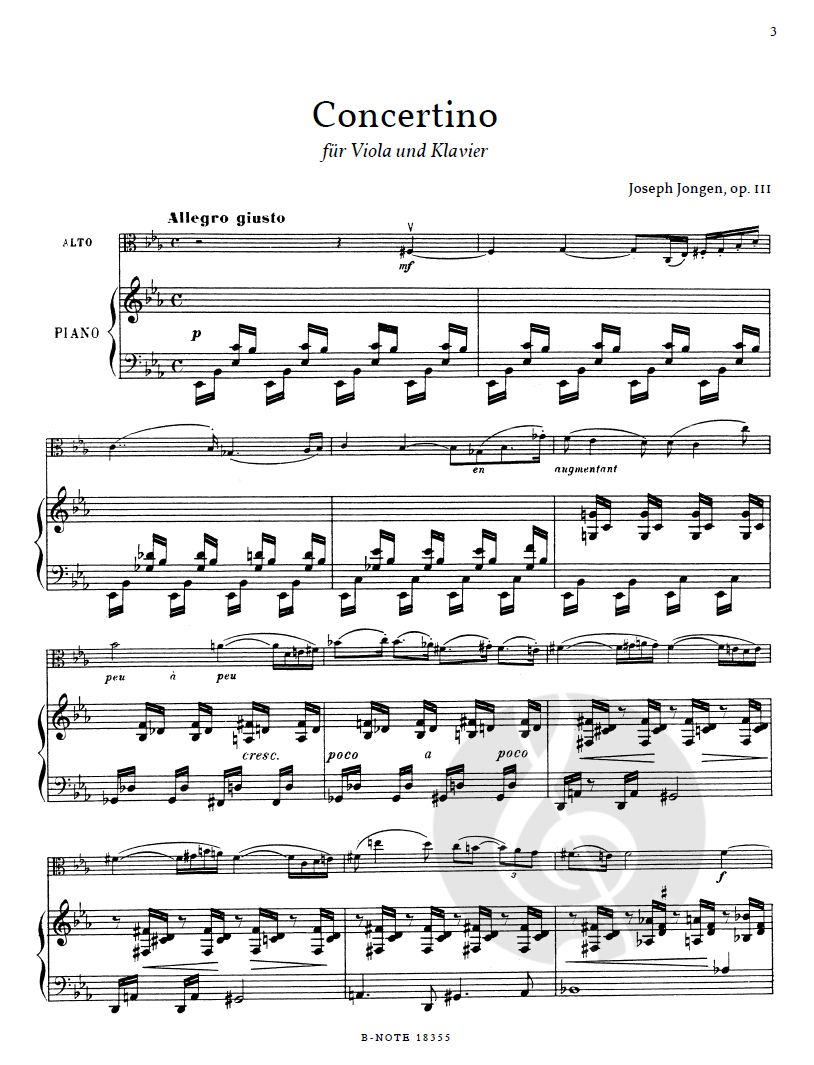 3

Concertino

für Viola und Klavier

Joseph Jongen, op. 111

Allegro giusto

ALTO

mf

PIANO

p

en augmentant

peu à peu

cresc.

poco a poco

3

f

B-NOTE 18355